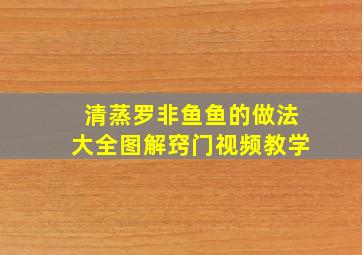 清蒸罗非鱼鱼的做法
大全图解窍门视频教学